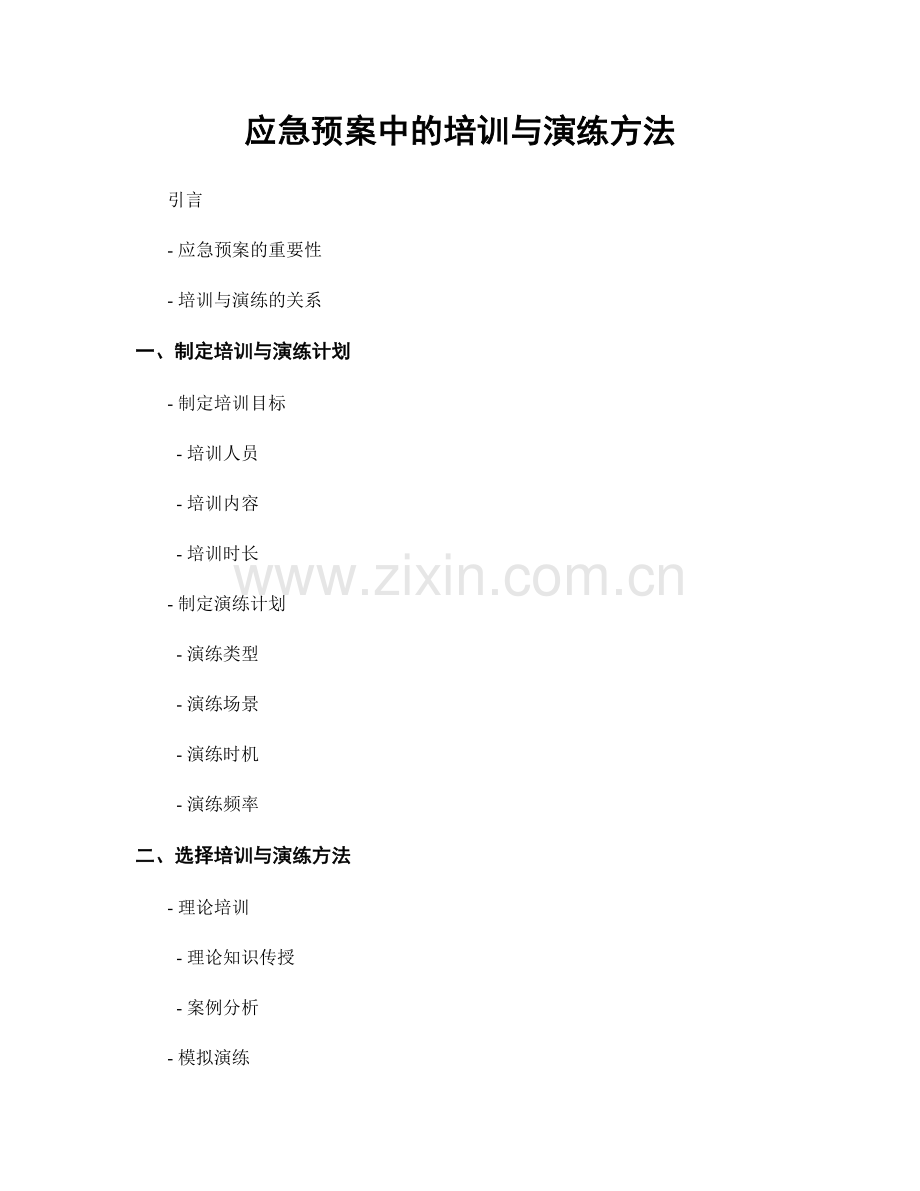 应急预案中的培训与演练方法

引言

- 应急预案的重要性

- 培训与演练的关系

一、制定培训与演练计划

- 制定培训目标

- 培训人员

- 培训内容

- 培训时长

www.zixin.com.cn

- 制定演练计划

- 演练类型

- 演练场景

- 演练时机

- 演练频率

二、选择培训与演练方法

- 理论培训

- 理论知识传授

- 案例分析

- 模拟演练